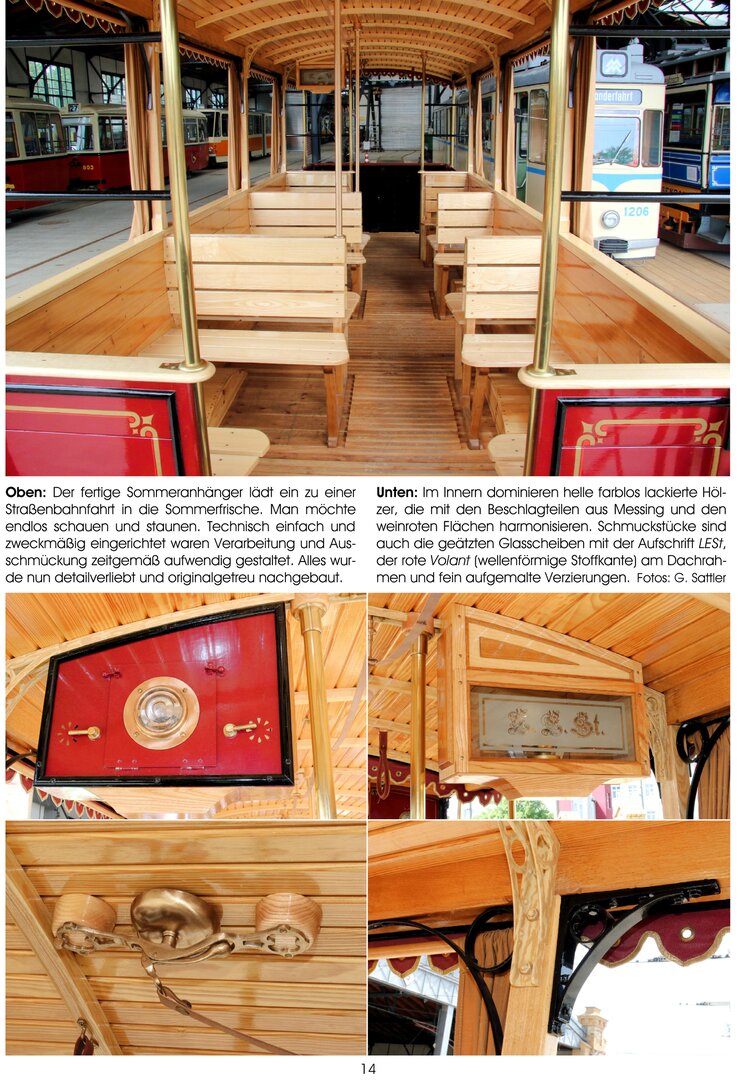 Oben: Der fertige Sommeranhänger lädt ein zu einer Straßenbahnfahrt in die Sommerfrische. Man möchte endlos schauen und staunen. Technisch einfach und zweckmäßig eingerichtet waren Verarbeitung und Ausschmückung zeitgemäß aufwendig gestaltet. Alles wurde nun detailverliebt und originalgetreu nachgebaut.

Unten: Im Innern dominieren helle farblos lackierte Hölzer, die mit den Beschlagteilen aus Messing und den weinroten Flächen harmonisieren. Schmuckstücke sind auch die geätzten Glasscheiben mit der Aufschrift LESt, der rote Volant (wellenförmige Stoffkante) am Dachrahmen und fein aufgemalte Verzierungen. Fotos: G. Sattler

14